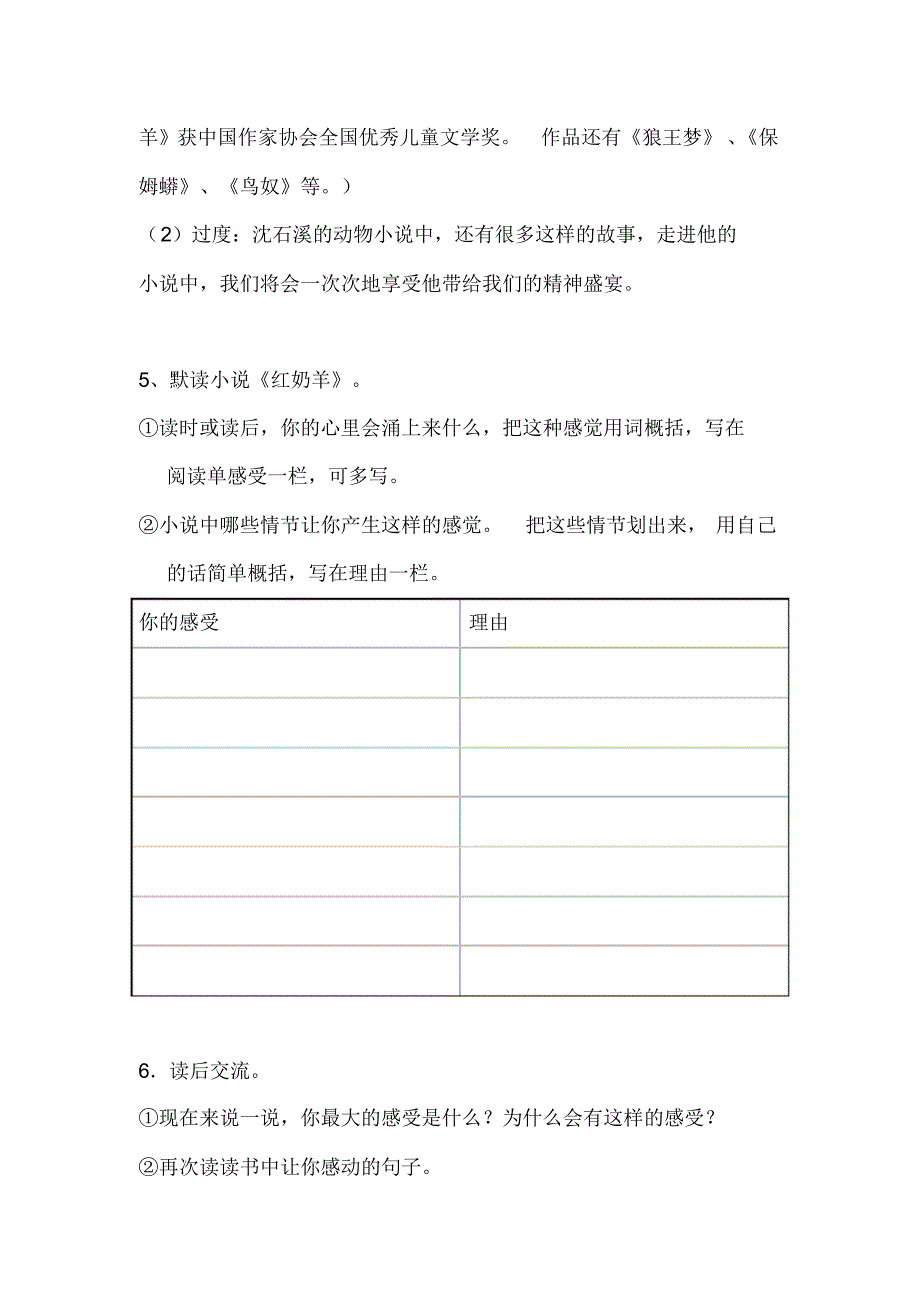 羊》获中国作家协会全国优秀儿童文学奖。 作品还有《狼王梦》、《保姆蟒》、《鸟奴》等。）

（2）过度：沈石溪的动物小说中，还有很多这样的故事，走进他的小说中，我们将会一次次地享受他带给我们的精神盛宴。

5、默读小说《红奶羊》。

①读时或读后，你的心里会涌上来什么，把这种感觉用词概括，写在阅读单感受一栏，可多写。

②小说中哪些情节让你产生这样的感觉。 把这些情节划出来， 用自己的话简单概括，写在理由一栏。

| 你的感受 | 理由 |
|---|---|
| | |
| | |
| | |
| | |
| | |
| | |
| | |

6．读后交流。

①现在来说一说，你最大的感受是什么？为什么会有这样的感受？

②再次读读书中让你感动的句子。